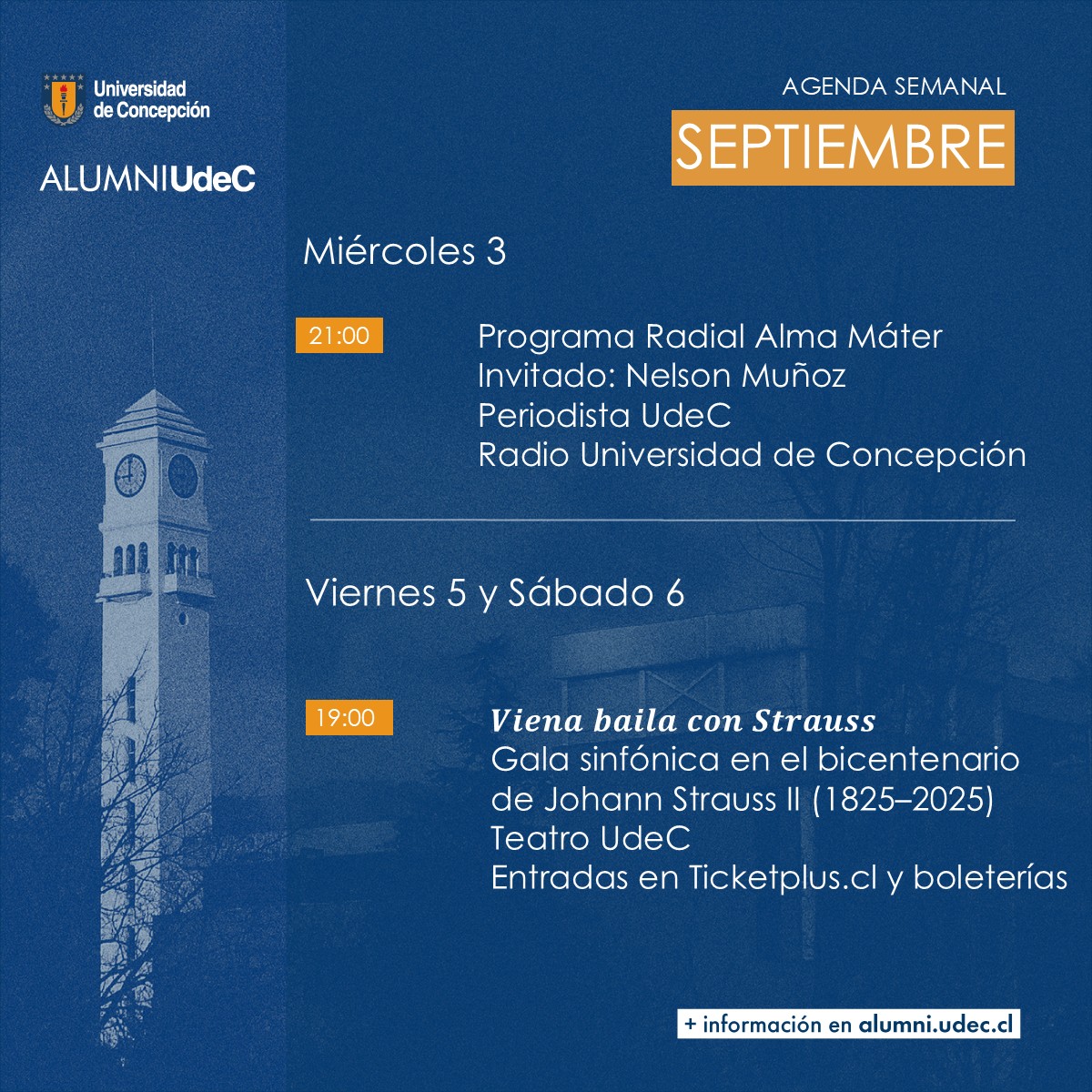 Universidad de Concepción

ALUMNIUdeC

AGENDA SEMANAL

SEPTIEMBRE

Miércoles 3

21:00

Programa Radial Alma Máter
Invitado: Nelson Muñoz
Periodista UdeC
Radio Universidad de Concepción

Viernes 5 y Sábado 6

19:00

Viena baila con Strauss
Gala sinfónica en el bicentenario de Johann Strauss II (1825–2025)
Teatro UdeC
Entradas en Ticketplus.cl y boleterías

+ información en alumni.udec.cl